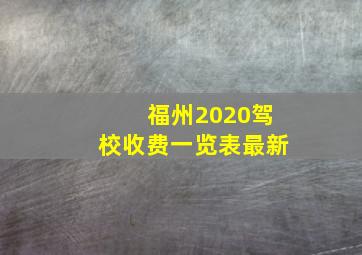 福州2020驾校收费一览表最新